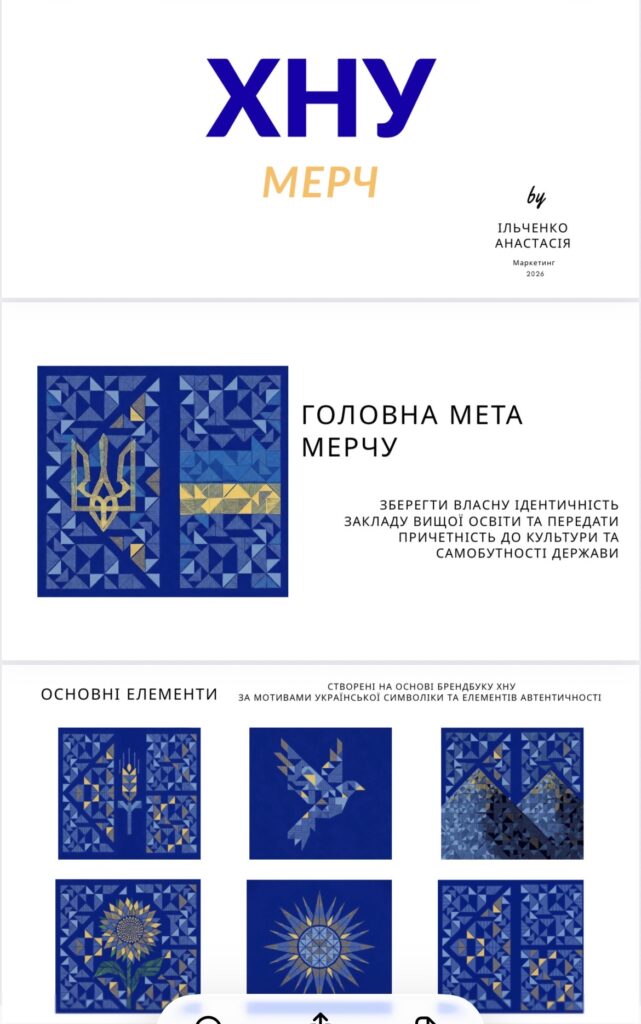 ХНУ

МЕРЧ

by

ІЛЬЧЕНКО АНАСТАСІЯ

Маркетинг
2026

ГОЛОВНА МЕТА МЕРЧУ

ЗБЕРЕГТИ ВЛАСНУ ІДЕНТИЧНІСТЬ ЗАКЛАДУ ВИЩОЇ ОСВІТИ ТА ПЕРЕДАТИ ПРИЧЕТНІСТЬ ДО КУЛЬТУРИ ТА САМОБУТНОСТІ ДЕРЖАВИ

ОСНОВНІ ЕЛЕМЕНТИ

СТВОРЕНІ НА ОСНОВІ БРЕНДБУКУ ХНУ
ЗА МОТИВАМИ УКРАЇНСЬКОЇ СИМВОЛІКИ ТА ЕЛЕМЕНТІВ АВТЕНТИЧНОСТІ